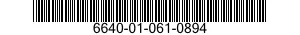 6640-01-061-0894